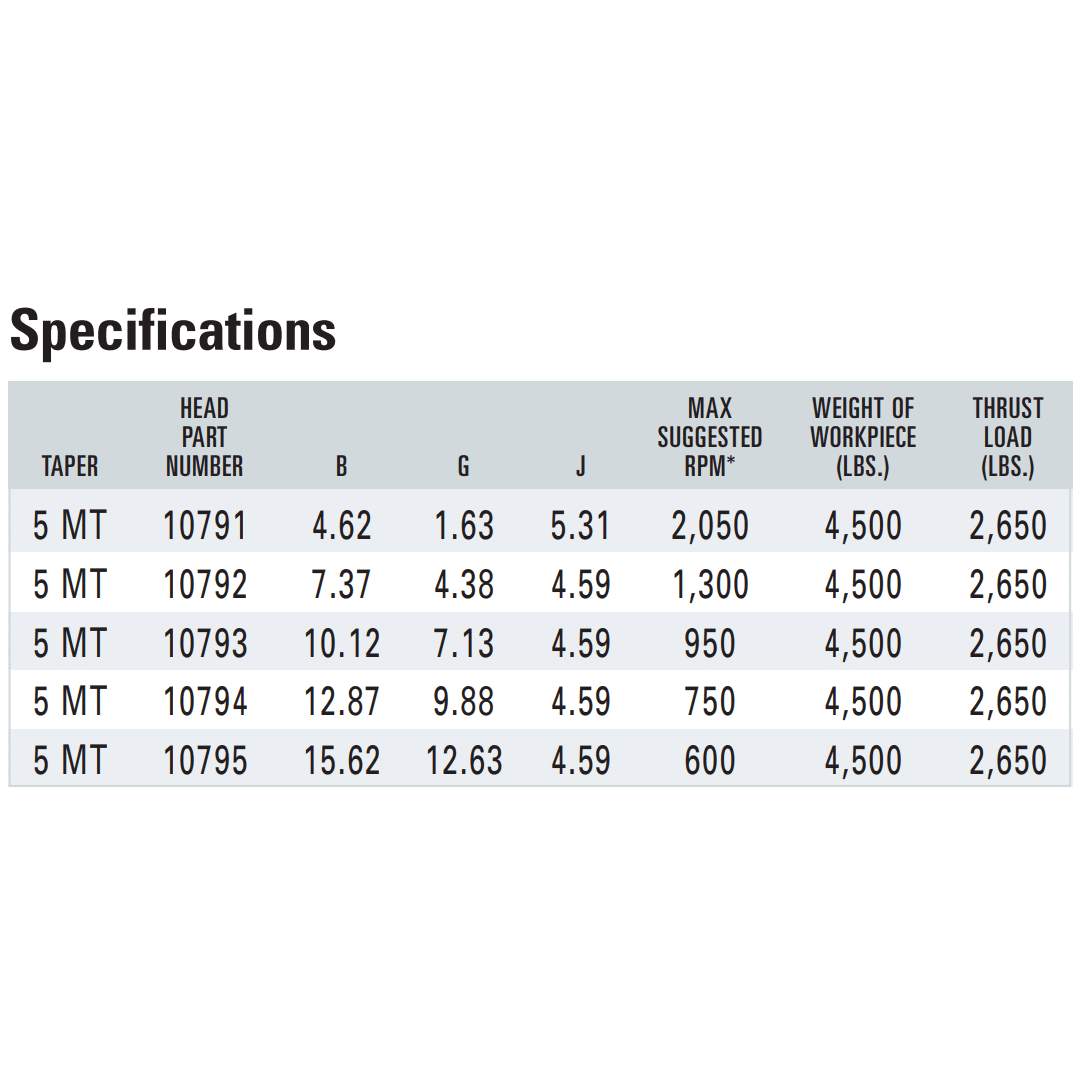 Specifications

| TAPER | HEAD PART NUMBER | B | G | J | MAX SUGGESTED RPM* | WEIGHT OF WORKPIECE (LBS.) | THRUST LOAD (LBS.) |
|---|---|---|---|---|---|---|---|
| 5 MT | 10791 | 4.62 | 1.63 | 5.31 | 2,050 | 4,500 | 2,650 |
| 5 MT | 10792 | 7.37 | 4.38 | 4.59 | 1,300 | 4,500 | 2,650 |
| 5 MT | 10793 | 10.12 | 7.13 | 4.59 | 950 | 4,500 | 2,650 |
| 5 MT | 10794 | 12.87 | 9.88 | 4.59 | 750 | 4,500 | 2,650 |
| 5 MT | 10795 | 15.62 | 12.63 | 4.59 | 600 | 4,500 | 2,650 |